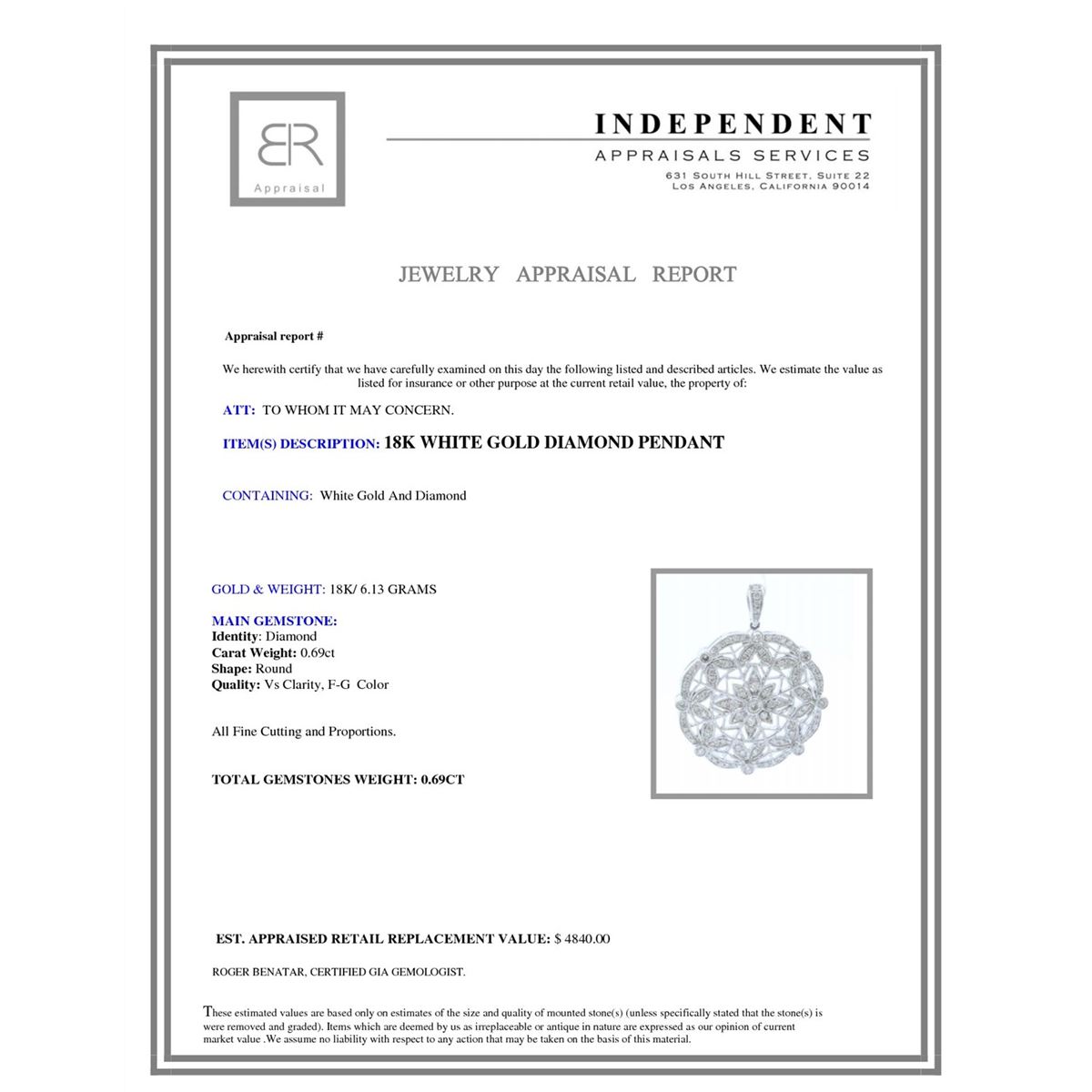 BR
Appraisal

INDEPENDENT
APPRAISALS SERVICES
631 SOUTH HILL STREET, SUITE 22
LOS ANGELES, CALIFORNIA 90014

JEWELRY APPRAISAL REPORT

Appraisal report #

We herewith certify that we have carefully examined on this day the following listed and described articles. We estimate the value as listed for insurance or other purpose at the current retail value, the property of:

ATT: TO WHOM IT MAY CONCERN.

ITEM(S) DESCRIPTION: 18K WHITE GOLD DIAMOND PENDANT

CONTAINING: White Gold And Diamond

GOLD & WEIGHT: 18K/ 6.13 GRAMS

MAIN GEMSTONE:
Identity: Diamond
Carat Weight: 0.69ct
Shape: Round
Quality: Vs Clarity, F-G Color

All Fine Cutting and Proportions.

TOTAL GEMSTONES WEIGHT: 0.69CT

EST. APPRAISED RETAIL REPLACEMENT VALUE: $ 4840.00

ROGER BENATAR, CERTIFIED GIA GEMOLOGIST.

These estimated values are based only on estimates of the size and quality of mounted stone(s) (unless specifically stated that the stone(s) is were removed and graded). Items which are deemed by us as irreplaceable or antique in nature are expressed as our opinion of current market value .We assume no liability with respect to any action that may be taken on the basis of this material.